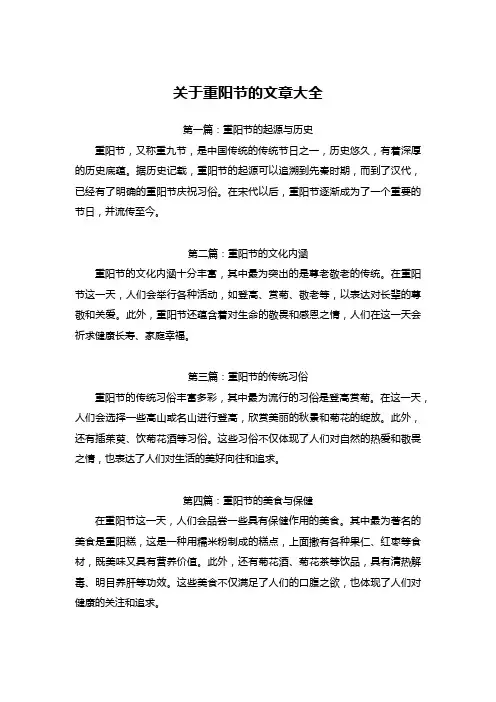 关于重阳节的文章大全

第一篇：重阳节的起源与历史

重阳节，又称重九节，是中国传统的传统节日之一，历史悠久，有着深厚的历史底蕴。据历史记载，重阳节的起源可以追溯到先秦时期，而到了汉代，已经有了明确的重阳节庆祝习俗。在宋代以后，重阳节逐渐成为了一个重要的节日，并流传至今。

第二篇：重阳节的文化内涵

重阳节的文化内涵十分丰富，其中最为突出的是尊老敬老的传统。在重阳节这一天，人们会举行各种活动，如登高、赏菊、敬老等，以表达对长辈的尊敬和关爱。此外，重阳节还蕴含着对生命的敬畏和感恩之情，人们在这一天会祈求健康长寿、家庭幸福。

第三篇：重阳节的传统习俗

重阳节的传统习俗丰富多彩，其中最为流行的习俗是登高赏菊。在这一天，人们会选择一些高山或名山进行登高，欣赏美丽的秋景和菊花的绽放。此外，还有插茱萸、饮菊花酒等习俗。这些习俗不仅体现了人们对自然的热爱和敬畏之情，也表达了人们对生活的美好向往和追求。

第四篇：重阳节的美食与保健

在重阳节这一天，人们会品尝一些具有保健作用的美食。其中最为著名的美食是重阳糕，这是一种用糯米粉制成的糕点，上面撒有各种果仁、红枣等食材，既美味又具有营养价值。此外，还有菊花酒、菊花茶等饮品，具有清热解毒、明目养肝等功效。这些美食不仅满足了人们的口腹之欲，也体现了人们对健康的关注和追求。